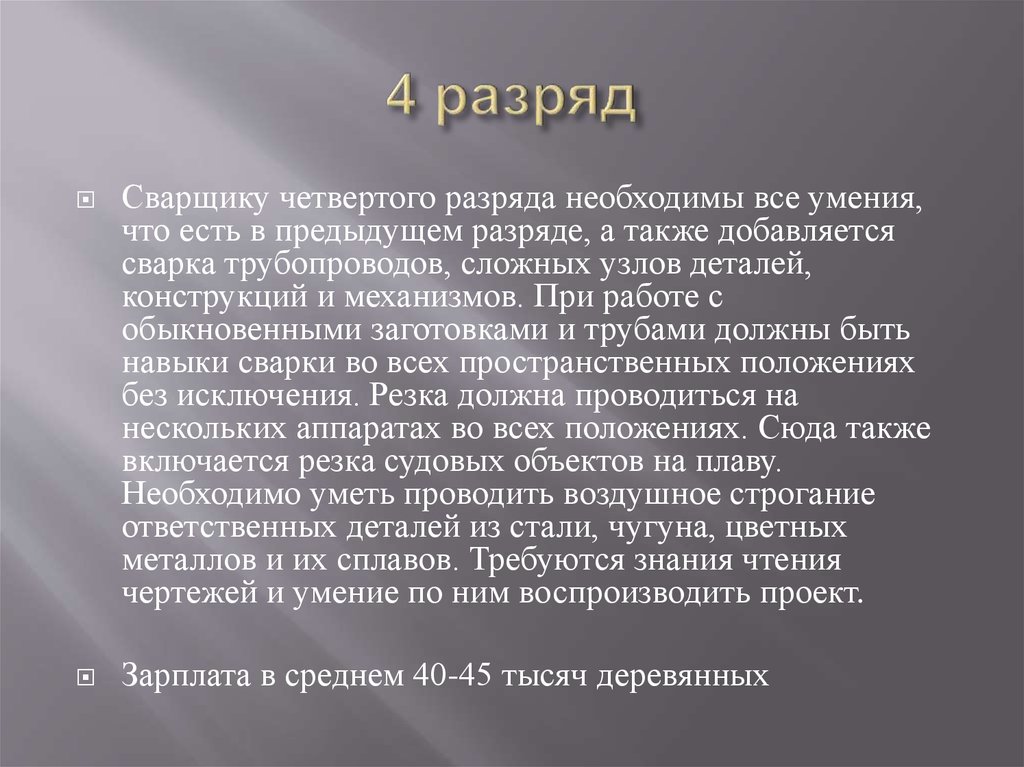 4 разряд

Сварщику четвертого разряда необходимы все умения, что есть в предыдущем разряде, а также добавляется сварка трубопроводов, сложных узлов деталей, конструкций и механизмов. При работе с обыкновенными заготовками и трубами должны быть навыки сварки во всех пространственных положениях без исключения. Резка должна проводиться на нескольких аппаратах во всех положениях. Сюда также включается резка судовых объектов на плаву. Необходимо уметь проводить воздушное строгание ответственных деталей из стали, чугуна, цветных металлов и их сплавов. Требуются знания чтения чертежей и умение по ним воспроизводить проект.

Зарплата в среднем 40-45 тысяч деревянных